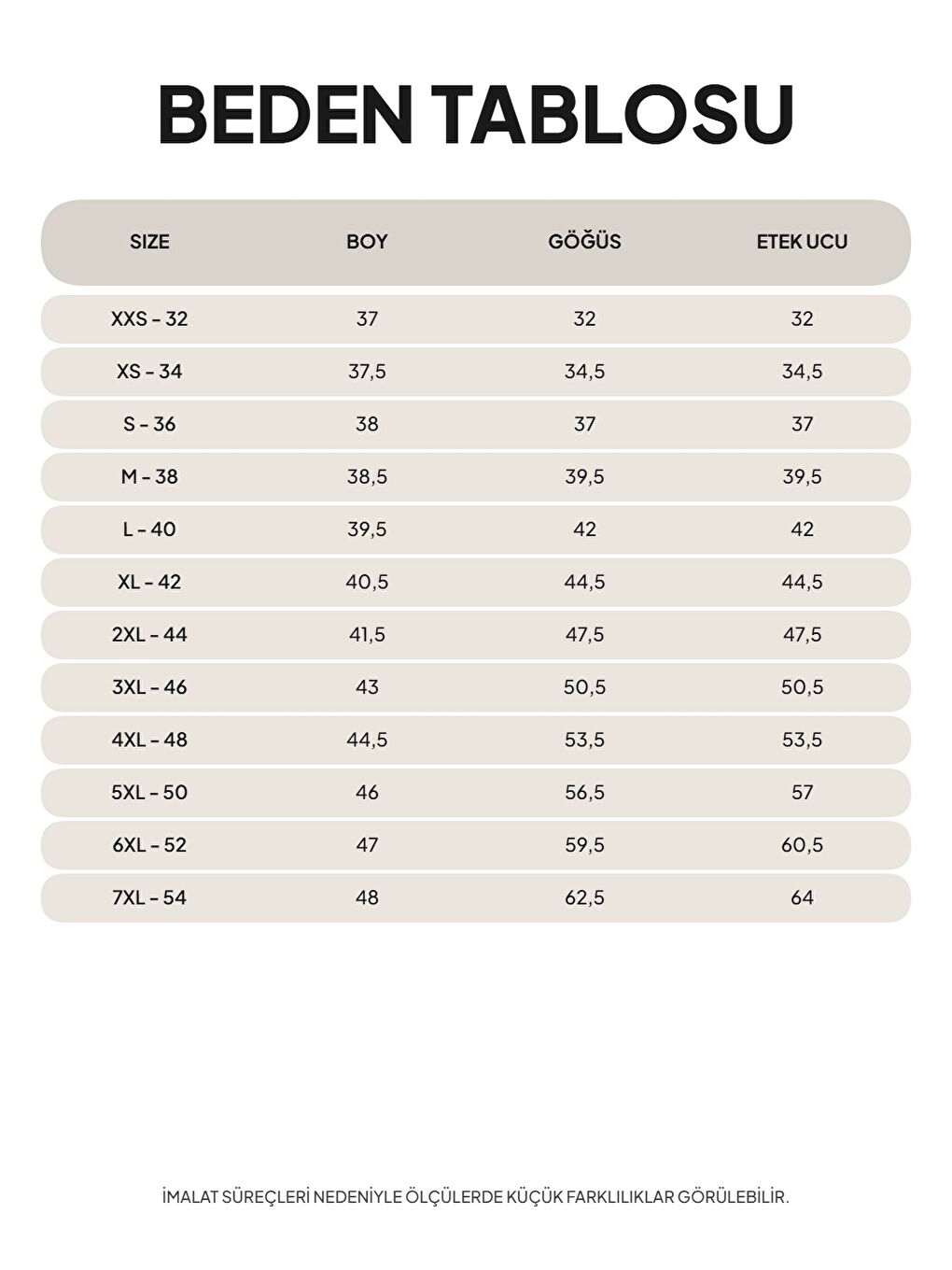 BEDEN TABLOSU

| SIZE | BOY | GÖĞÜS | ETEK UCU |
|---|---|---|---|
| XXS - 32 | 37 | 32 | 32 |
| XS - 34 | 37,5 | 34,5 | 34,5 |
| S - 36 | 38 | 37 | 37 |
| M - 38 | 38,5 | 39,5 | 39,5 |
| L - 40 | 39,5 | 42 | 42 |
| XL - 42 | 40,5 | 44,5 | 44,5 |
| 2XL - 44 | 41,5 | 47,5 | 47,5 |
| 3XL - 46 | 43 | 50,5 | 50,5 |
| 4XL - 48 | 44,5 | 53,5 | 53,5 |
| 5XL - 50 | 46 | 56,5 | 57 |
| 6XL - 52 | 47 | 59,5 | 60,5 |
| 7XL - 54 | 48 | 62,5 | 64 |

İMALAT SÜREÇLERİ NEDENİYLE ÖLÇÜLERDE KÜÇÜK FARKLILIKLAR GÖRÜLEBİLİR.